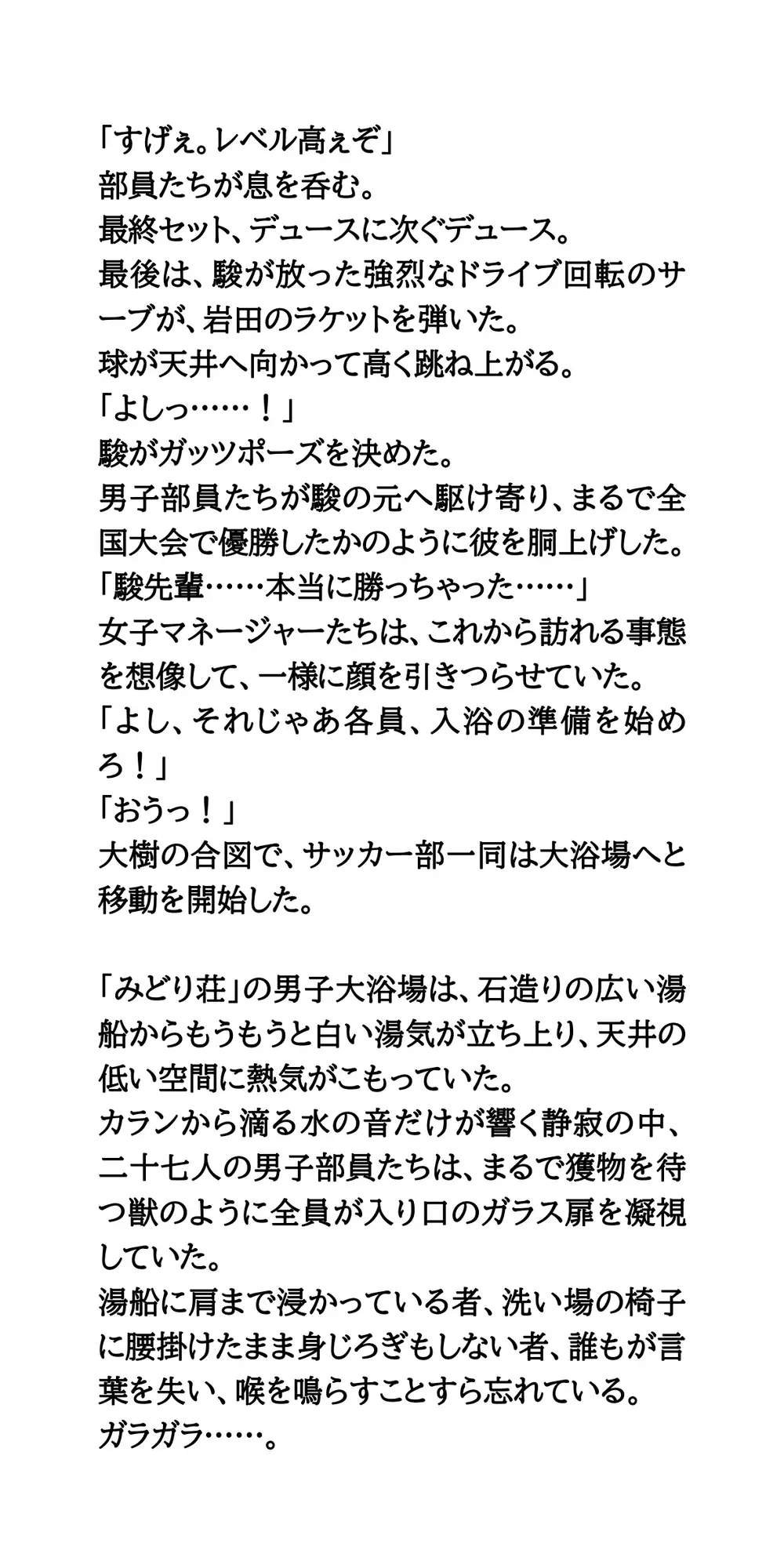 「すげぇ。レベル高ぇぞ」
部員たちが息を呑む。
最終セット、デュースに次ぐデュース。
最後は、駿が放った強烈なドライブ回転のサーブが、岩田のラケットを弾いた。
球が天井へ向かって高く跳ね上がる。
「よしっ……！」
駿がガッツポーズを決めた。
男子部員たちが駿の元へ駆け寄り、まるで全国大会で優勝したかのように彼を胴上げした。
「駿先輩……本当に勝っちゃった……」
女子マネージャーたちは、これから訪れる事態を想像して、一様に顔を引きつらせていた。
「よし、それじゃあ各員、入浴の準備を始めろ！」
「おうっ！」
大樹の合図で、サッカー部一同は大浴場へと移動を開始した。

「みどり荘」の男子大浴場は、石造りの広い湯船からもうもうと白い湯気が立ち上り、天井の低い空間に熱気がこもっていた。
カランから滴る水の音だけが響く静寂の中、二十七人の男子部員たちは、まるで獲物を待つ獣のように全員が入り口のガラス扉を凝視していた。
湯船に肩まで浸かっている者、洗い場の椅子に腰掛けたまま身じろぎもしない者、誰もが言葉を失い、喉を鳴らすことすら忘れている。
ガラガラ……。